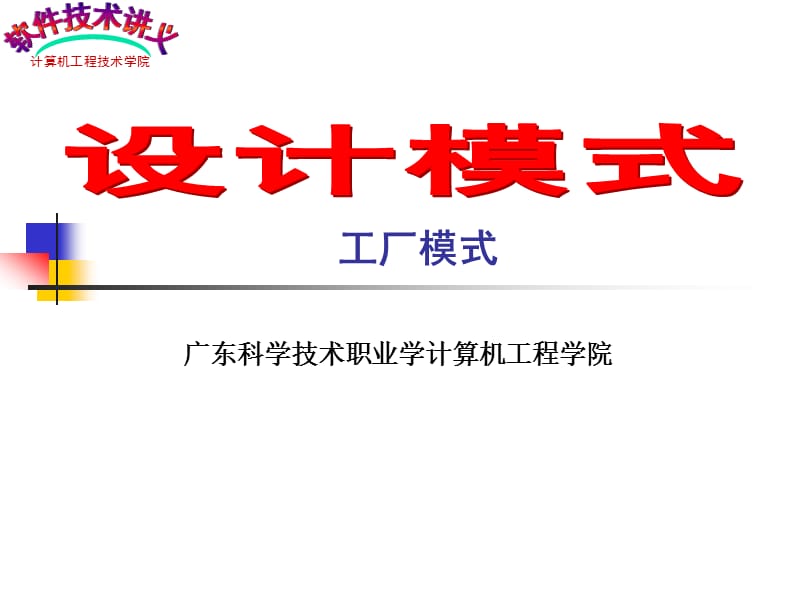 软件技术讲义
计算机工程技术学院

设计模式

工厂模式

广东科学技术职业学计算机工程学院